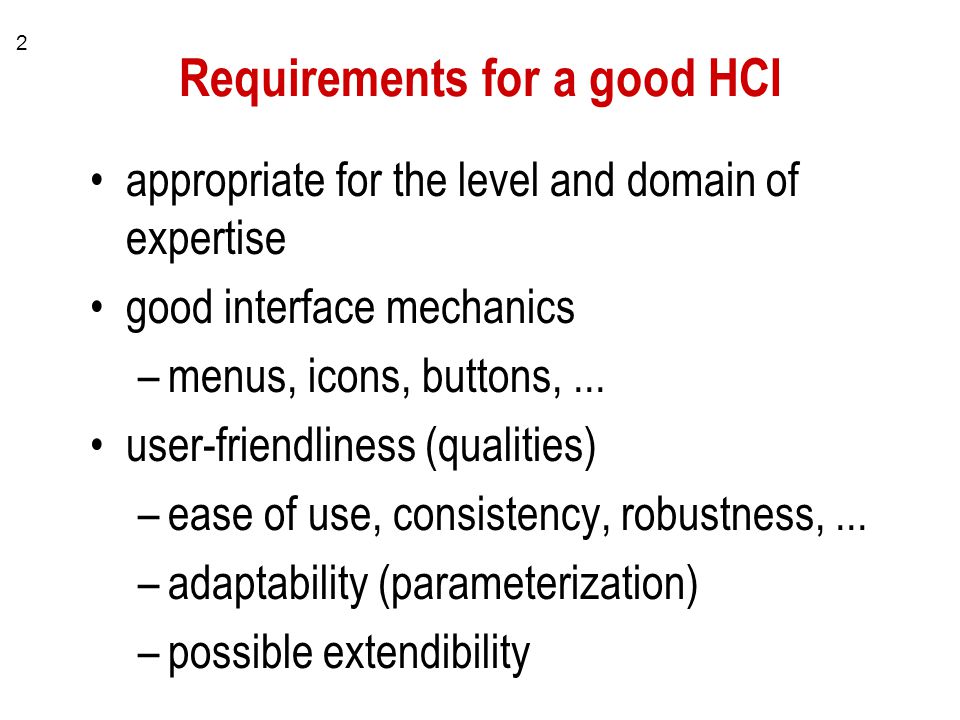 2

Requirements for a good HCI

• appropriate for the level and domain of expertise
• good interface mechanics
– menus, icons, buttons, ...
• user-friendliness (qualities)
– ease of use, consistency, robustness, ...
– adaptability (parameterization)
– possible extendibility